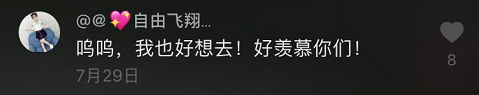 @@💖自由飞翔...
呜呜，我也好想去！好羡慕你们！
7月29日
8